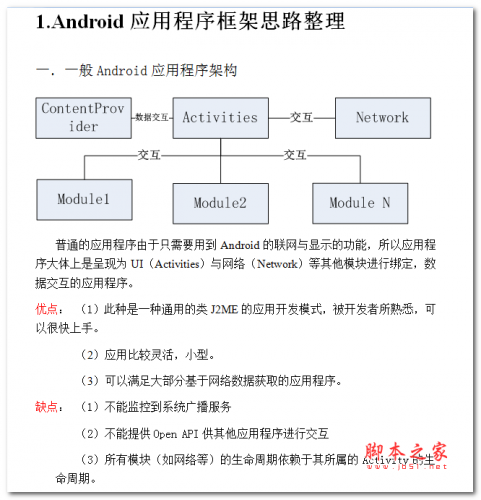 1.Android 应用程序框架思路整理

一．一般 Android 应用程序架构

ContentProvider

数据交互

Activities

交互

Network

交互

交互

Module1

Module2

Module N

普通的应用程序由于只需要用到 Android 的联网与显示的功能，所以应用程序大体上是呈现为 UI（Activities）与网络（Network）等其他模块进行绑定，数据交互的应用程序。

优点：（1）此种是一种通用的类 J2ME 的应用开发模式，被开发者所熟悉，可以很快上手。

（2）应用比较灵活，小型。

（3）可以满足大部分基于网络数据获取的应用程序。

缺点：（1）不能监控到系统广播服务

（2）不能提供 Open API 供其他应用程序进行交互

（3）所有模块（如网络等）的生命周期依赖于其所属的 Activity 的生命周期。

脚本之家
www.jb51.net